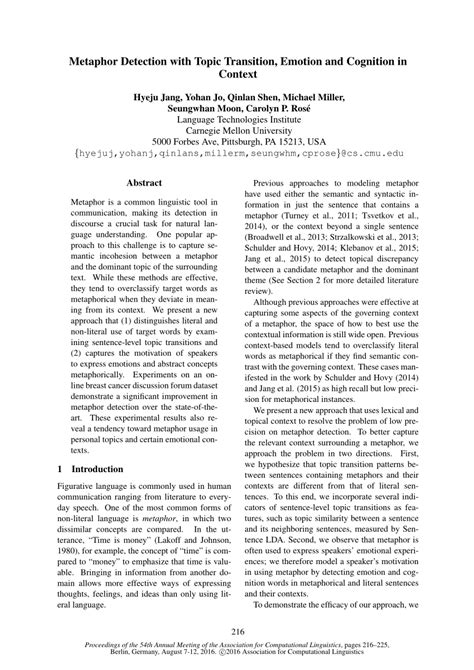 Metaphor Detection with Topic Transition, Emotion and Cognition in Context

Hyeju Jang, Yohan Jo, Qinlan Shen, Michael Miller, Seungwhan Moon, Carolyn P. Rosé
Language Technologies Institute
Carnegie Mellon University
5000 Forbes Ave, Pittsburgh, PA 15213, USA
{hyejuj,yohanj,qinlans,millerm,seungwhm,cprose}@cs.cmu.edu

Abstract

Metaphor is a common linguistic tool in communication, making its detection in discourse a crucial task for natural language understanding. One popular approach to this challenge is to capture semantic incohesion between a metaphor and the dominant topic of the surrounding text. While these methods are effective, they tend to overclassify target words as metaphorical when they deviate in meaning from its context. We present a new approach that (1) distinguishes literal and non-literal use of target words by examining sentence-level topic transitions and (2) captures the motivation of speakers to express emotions and abstract concepts metaphorically. Experiments on an online breast cancer discussion forum dataset demonstrate a significant improvement in metaphor detection over the state-of-the-art. These experimental results also reveal a tendency toward metaphor usage in personal topics and certain emotional contexts.

1 Introduction

Figurative language is commonly used in human communication ranging from literature to everyday speech. One of the most common forms of non-literal language is metaphor, in which two dissimilar concepts are compared. In the utterance, "Time is money" (Lakoff and Johnson, 1980), for example, the concept of "time" is compared to "money" to emphasize that time is valuable. Bringing in information from another domain allows more effective ways of expressing thoughts, feelings, and ideas than only using literal language.

Previous approaches to modeling metaphor have used either the semantic and syntactic information in just the sentence that contains a metaphor (Turney et al., 2011; Tsvetkov et al., 2014), or the context beyond a single sentence (Broadwell et al., 2013; Strzalkowski et al., 2013; Schulder and Hovy, 2014; Klebanov et al., 2015; Jang et al., 2015) to detect topical discrepancy between a candidate metaphor and the dominant theme (See Section 2 for more detailed literature review).

Although previous approaches were effective at capturing some aspects of the governing context of a metaphor, the space of how to best use the contextual information is still wide open. Previous context-based models tend to overclassify literal words as metaphorical if they find semantic contrast with the governing context. These cases manifested in the work by Schulder and Hovy (2014) and Jang et al. (2015) as high recall but low precision for metaphorical instances.

We present a new approach that uses lexical and topical context to resolve the problem of low precision on metaphor detection. To better capture the relevant context surrounding a metaphor, we approach the problem in two directions. First, we hypothesize that topic transition patterns between sentences containing metaphors and their contexts are different from that of literal sentences. To this end, we incorporate several indicators of sentence-level topic transitions as features, such as topic similarity between a sentence and its neighboring sentences, measured by Sentence LDA. Second, we observe that metaphor is often used to express speakers' emotional experiences; we therefore model a speaker's motivation in using metaphor by detecting emotion and cognition words in metaphorical and literal sentences and their contexts.

To demonstrate the efficacy of our approach, we

216

Proceedings of the 54th Annual Meeting of the Association for Computational Linguistics, pages 216–225, Berlin, Germany, August 7-12, 2016. ©2016 Association for Computational Linguistics